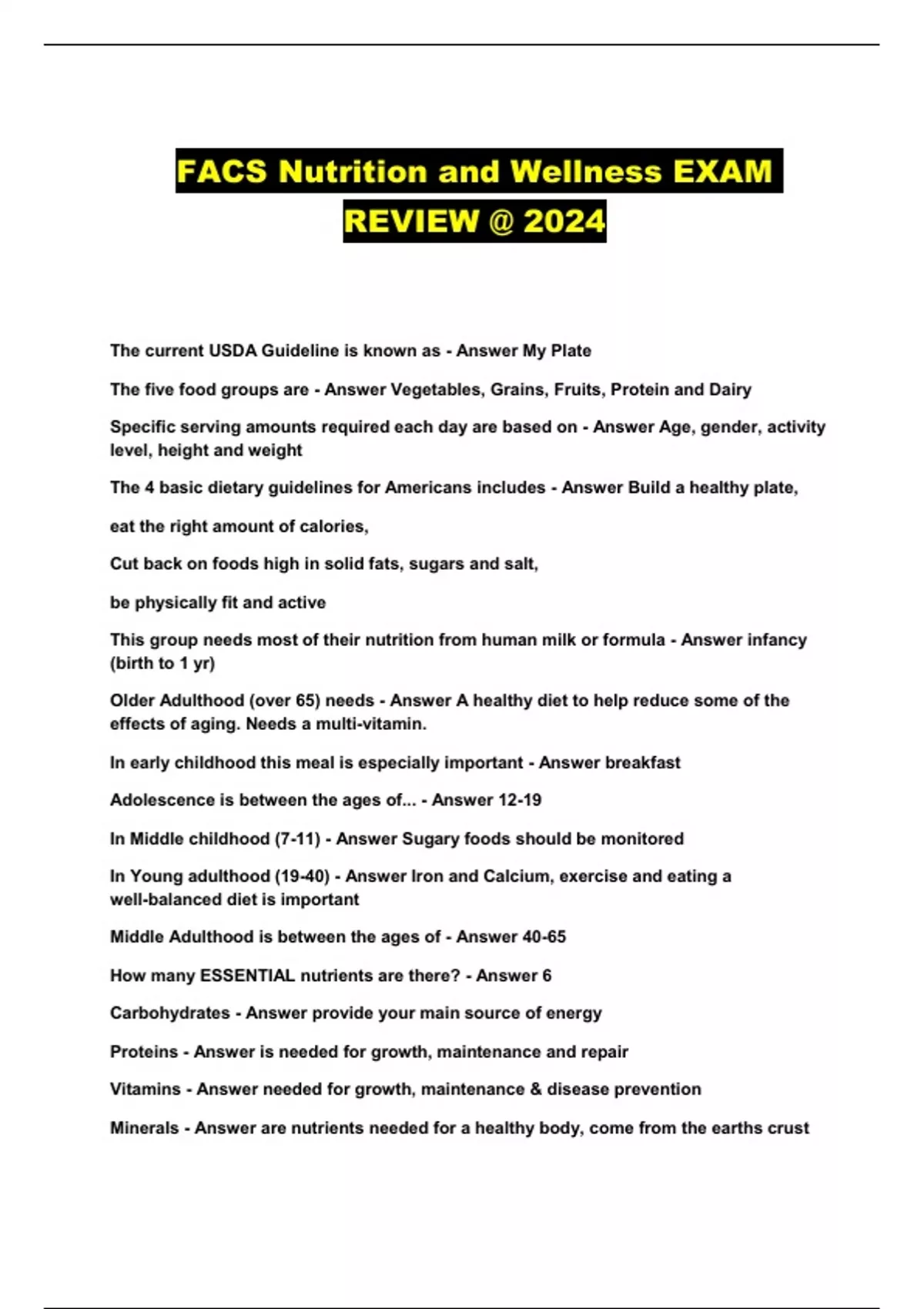 FACS Nutrition and Wellness EXAM REVIEW @ 2024

The current USDA Guideline is known as - Answer My Plate

The five food groups are - Answer Vegetables, Grains, Fruits, Protein and Dairy

Specific serving amounts required each day are based on - Answer Age, gender, activity level, height and weight

The 4 basic dietary guidelines for Americans includes - Answer Build a healthy plate,

eat the right amount of calories,

Cut back on foods high in solid fats, sugars and salt,

be physically fit and active

This group needs most of their nutrition from human milk or formula - Answer infancy (birth to 1 yr)

Older Adulthood (over 65) needs - Answer A healthy diet to help reduce some of the effects of aging. Needs a multi-vitamin.

In early childhood this meal is especially important - Answer breakfast

Adolescence is between the ages of... - Answer 12-19

In Middle childhood (7-11) - Answer Sugary foods should be monitored

In Young adulthood (19-40) - Answer Iron and Calcium, exercise and eating a well-balanced diet is important

Middle Adulthood is between the ages of - Answer 40-65

How many ESSENTIAL nutrients are there? - Answer 6

Carbohydrates - Answer provide your main source of energy

Proteins - Answer is needed for growth, maintenance and repair

Vitamins - Answer needed for growth, maintenance & disease prevention

Minerals - Answer are nutrients needed for a healthy body, come from the earths crust